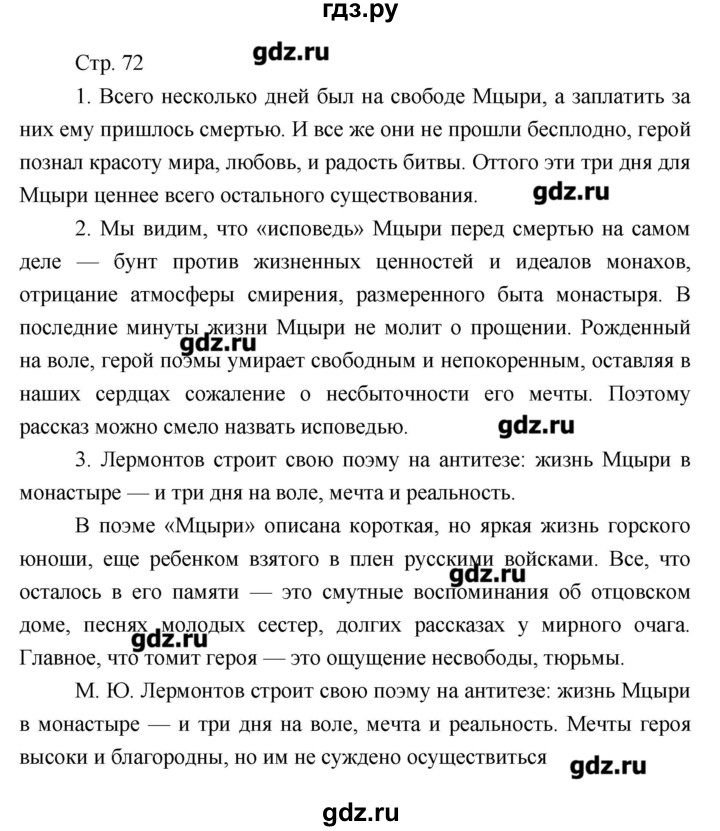 гдз.ру

Стр. 72

gdz.ru

1. Всего несколько дней был на свободе Мцыри, а заплатить за них ему пришлось смертью. И все же они не прошли бесплодно, герой познал красоту мира, любовь, и радость битвы. Оттого эти три дня для Мцыри ценнее всего остального существования.

gdz.ru

2. Мы видим, что «исповедь» Мцыри перед смертью на самом деле — бунт против жизненных ценностей и идеалов монахов, отрицание атмосферы смирения, размеренного быта монастыря. В последние минуты жизни Мцыри не молит о прощении. Рожденный на воле, герой поэмы умирает свободным и непокоренным, оставляя в наших сердцах сожаление о несбыточности его мечты. Поэтому рассказ можно смело назвать исповедью.

gdz.ru

gdz.ru

3. Лермонтов строит свою поэму на антитезе: жизнь Мцыри в монастыре — и три дня на воле, мечта и реальность.

В поэме «Мцыри» описана короткая, но яркая жизнь горского юноши, еще ребенком взятого в плен русскими войсками. Все, что осталось в его памяти — это смутные воспоминания об отцовском доме, песнях молодых сестер, долгих рассказах у мирного очага. Главное, что томит героя — это ощущение несвободы, тюрьмы.

gdz.ru

gdz.ru

М. Ю. Лермонтов строит свою поэму на антитезе: жизнь Мцыри в монастыре — и три дня на воле, мечта и реальность. Мечты героя высоки и благородны, но им не суждено осуществиться

gdz.ru

gdz.ru